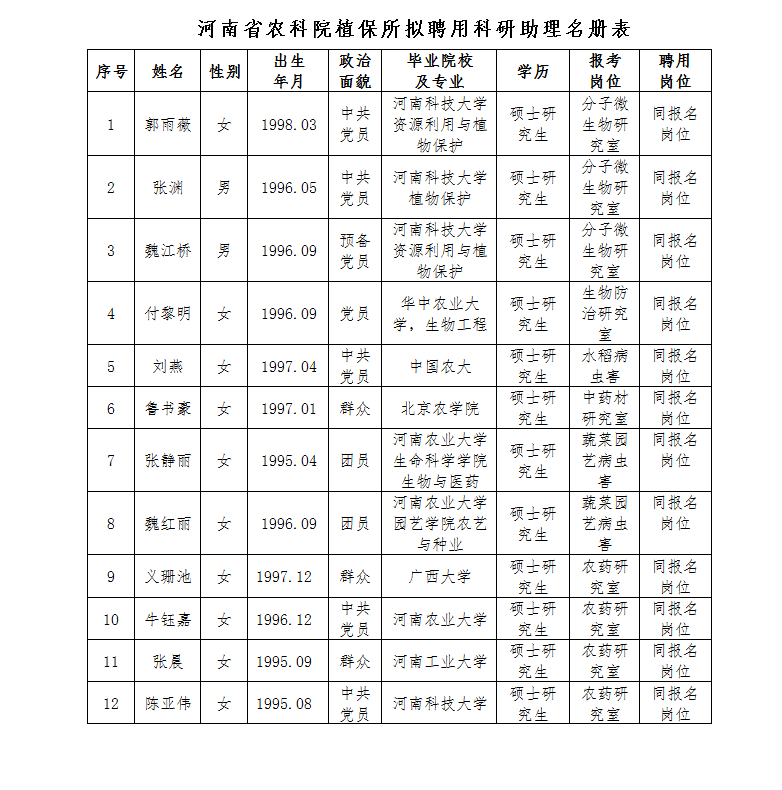 河南省农科院植保所拟聘用科研助理名册表

| 序号 | 姓名 | 性别 | 出生年月 | 政治面貌 | 毕业院校及专业 | 学历 | 报考岗位 | 聘用岗位 |
|---|---|---|---|---|---|---|---|---|
| 1 | 郭雨薇 | 女 | 1998.03 | 中共党员 | 河南科技大学资源利用与植物保护 | 硕士研究生 | 分子微生物研究室 | 同报名岗位 |
| 2 | 张渊 | 男 | 1996.05 | 中共党员 | 河南科技大学植物保护 | 硕士研究生 | 分子微生物研究室 | 同报名岗位 |
| 3 | 魏江桥 | 男 | 1996.09 | 预备党员 | 河南科技大学资源利用与植物保护 | 硕士研究生 | 分子微生物研究室 | 同报名岗位 |
| 4 | 付黎明 | 女 | 1996.09 | 党员 | 华中农业大学，生物工程 | 硕士研究生 | 生物防治研究室 | 同报名岗位 |
| 5 | 刘燕 | 女 | 1997.04 | 中共党员 | 中国农大 | 硕士研究生 | 水稻病虫害 | 同报名岗位 |
| 6 | 鲁书豪 | 女 | 1997.01 | 群众 | 北京农学院 | 硕士研究生 | 中药材研究室 | 同报名岗位 |
| 7 | 张静丽 | 女 | 1995.04 | 团员 | 河南农业大学生命科学学院生物与医药 | 硕士研究生 | 蔬菜园艺病虫害 | 同报名岗位 |
| 8 | 魏红丽 | 女 | 1996.09 | 团员 | 河南农业大学园艺学院农艺与种业 | 硕士研究生 | 蔬菜园艺病虫害 | 同报名岗位 |
| 9 | 义珊池 | 女 | 1997.12 | 群众 | 广西大学 | 硕士研究生 | 农药研究室 | 同报名岗位 |
| 10 | 牛钰嘉 | 女 | 1996.12 | 中共党员 | 河南农业大学 | 硕士研究生 | 农药研究室 | 同报名岗位 |
| 11 | 张晨 | 女 | 1995.09 | 群众 | 河南工业大学 | 硕士研究生 | 农药研究室 | 同报名岗位 |
| 12 | 陈亚伟 | 女 | 1995.08 | 中共党员 | 河南科技大学 | 硕士研究生 | 农药研究室 | 同报名岗位 |